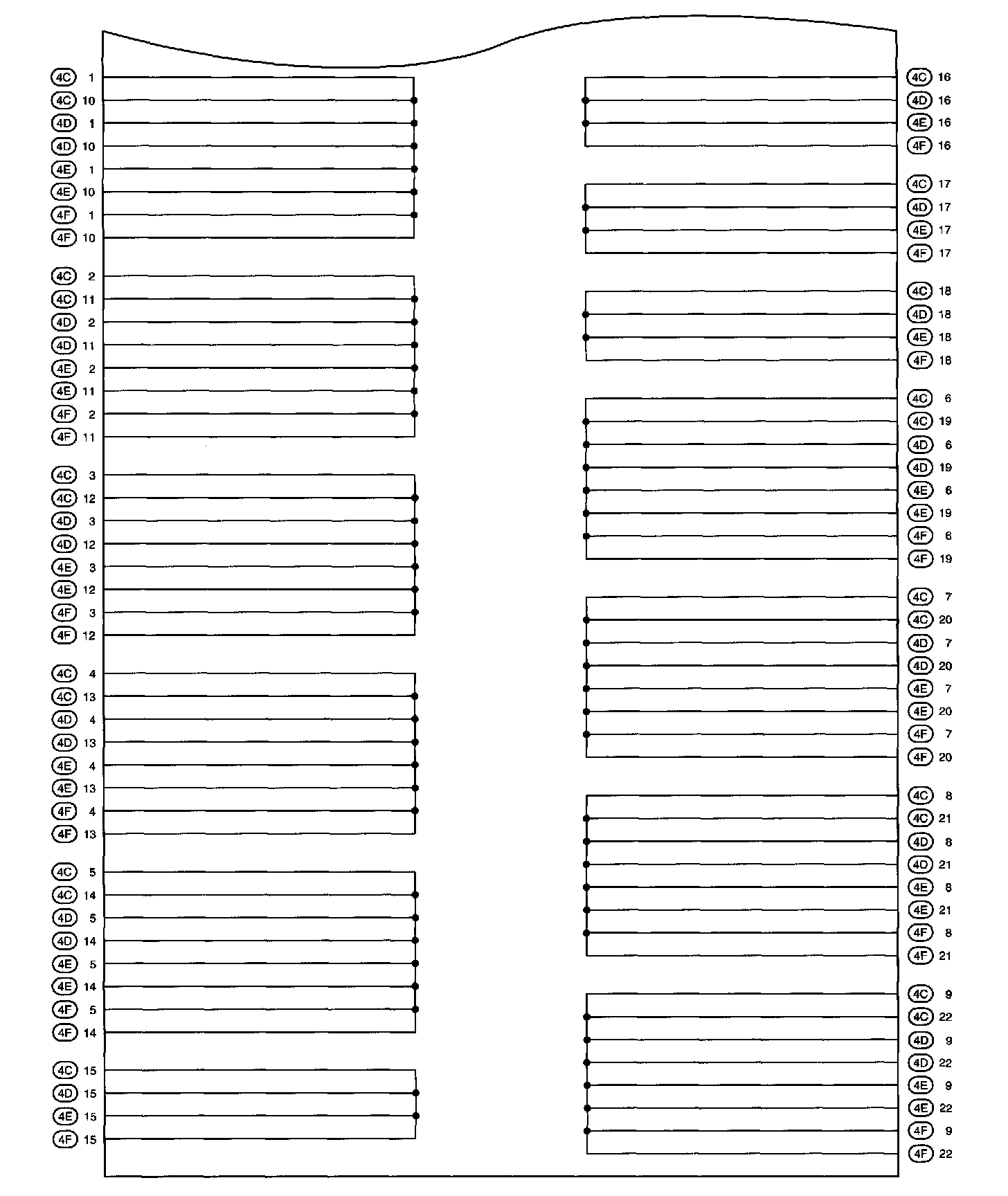 4C 1
4C 10
4D 1
4D 10
4E 1
4E 10
4F 1
4F 10

4C 2
4C 11
4D 2
4D 11
4E 2
4E 11
4F 2
4F 11

4C 3
4C 12
4D 3
4D 12
4E 3
4E 12
4F 3
4F 12

4C 4
4C 13
4D 4
4D 13
4E 4
4E 13
4F 4
4F 13

4C 5
4C 14
4D 5
4D 14
4E 5
4E 14
4F 5
4F 14

4C 15
4D 15
4E 15
4F 15

4C 16
4D 16
4E 16
4F 16

4C 17
4D 17
4E 17
4F 17

4C 18
4D 18
4E 18
4F 18

4C 6
4C 19
4D 6
4D 19
4E 6
4E 19
4F 6
4F 19

4C 7
4C 20
4D 7
4D 20
4E 7
4E 20
4F 7
4F 20

4C 8
4C 21
4D 8
4D 21
4E 8
4E 21
4F 8
4F 21

4C 9
4C 22
4D 9
4D 22
4E 9
4E 22
4F 9
4F 22